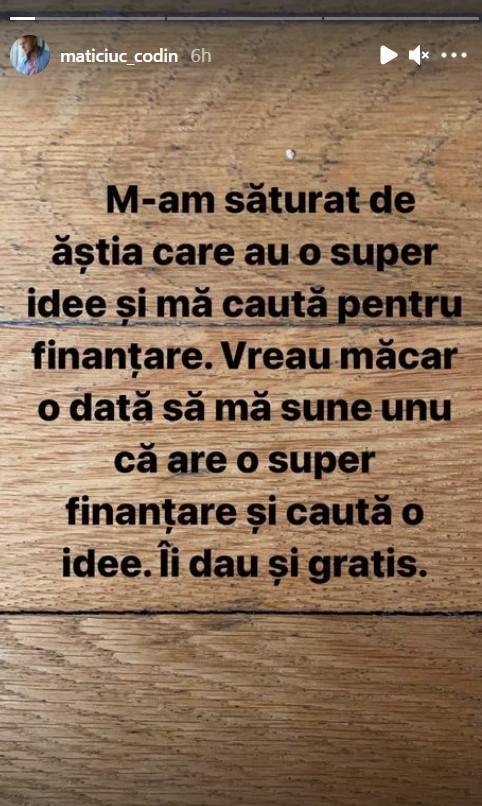 maticiuc_codin 6h

M-am săturat de ăștia care au o super idee și mă caută pentru finanțare. Vreau măcar o dată să mă sune unu că are o super finanțare și caută o idee. Îi dau și gratis.